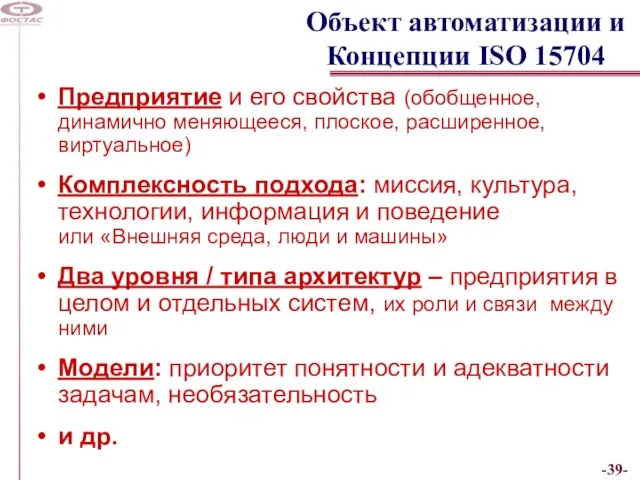 ФОСТАС

Объект автоматизации и Концепции ISO 15704

• Предприятие и его свойства (обобщенное, динамично меняющееся, плоское, расширенное, виртуальное)

• Комплексность подхода: миссия, культура, технологии, информация и поведение или «Внешняя среда, люди и машины»

• Два уровня / типа архитектур – предприятия в целом и отдельных систем, их роли и связи между ними

• Модели: приоритет понятности и адекватности задачам, необязательность

• и др.

-39-